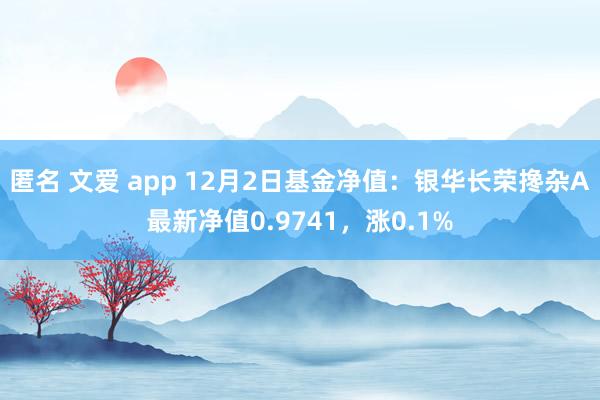 匿名 文爱 app 12月2日基金净值：银华长荣搀杂A最新净值0.9741，涨0.1%